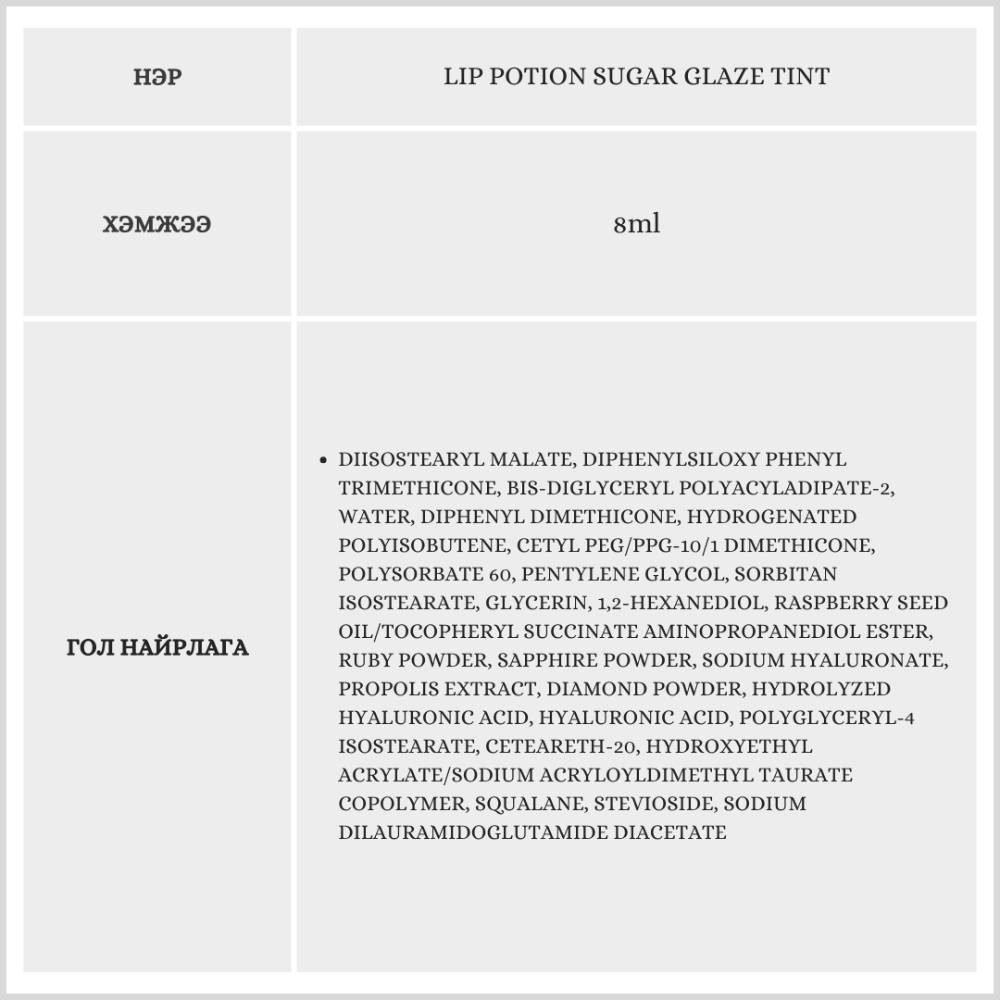 | НЭР | LIP POTION SUGAR GLAZE TINT |
|---|---|
| ХЭМЖЭЭ | 8ml |
| ГОЛ НАЙРЛАГА | • DIISOSTEARYL MALATE, DIPHENYLSILOXY PHENYL TRIMETHICONE, BIS-DIGLYCERYL POLYACYLADIPATE-2, WATER, DIPHENYL DIMETHICONE, HYDROGENATED POLYISOBUTENE, CETYL PEG/PPG-10/1 DIMETHICONE, POLYSORBATE 60, PENTYLENE GLYCOL, SORBITAN ISOSTEARATE, GLYCERIN, 1,2-HEXANEDIOL, RASPBERRY SEED OIL/TOCOPHERYL SUCCINATE AMINOPROPANEDIOL ESTER, RUBY POWDER, SAPPHIRE POWDER, SODIUM HYALURONATE, PROPOLIS EXTRACT, DIAMOND POWDER, HYDROLYZED HYALURONIC ACID, HYALURONIC ACID, POLYGLYCERYL-4 ISOSTEARATE, CETEARETH-20, HYDROXYETHYL ACRYLATE/SODIUM ACRYLOYLDIMETHYL TAURATE COPOLYMER, SQUALANE, STEVIOSIDE, SODIUM DILAURAMIDOGLUTAMIDE DIACETATE |